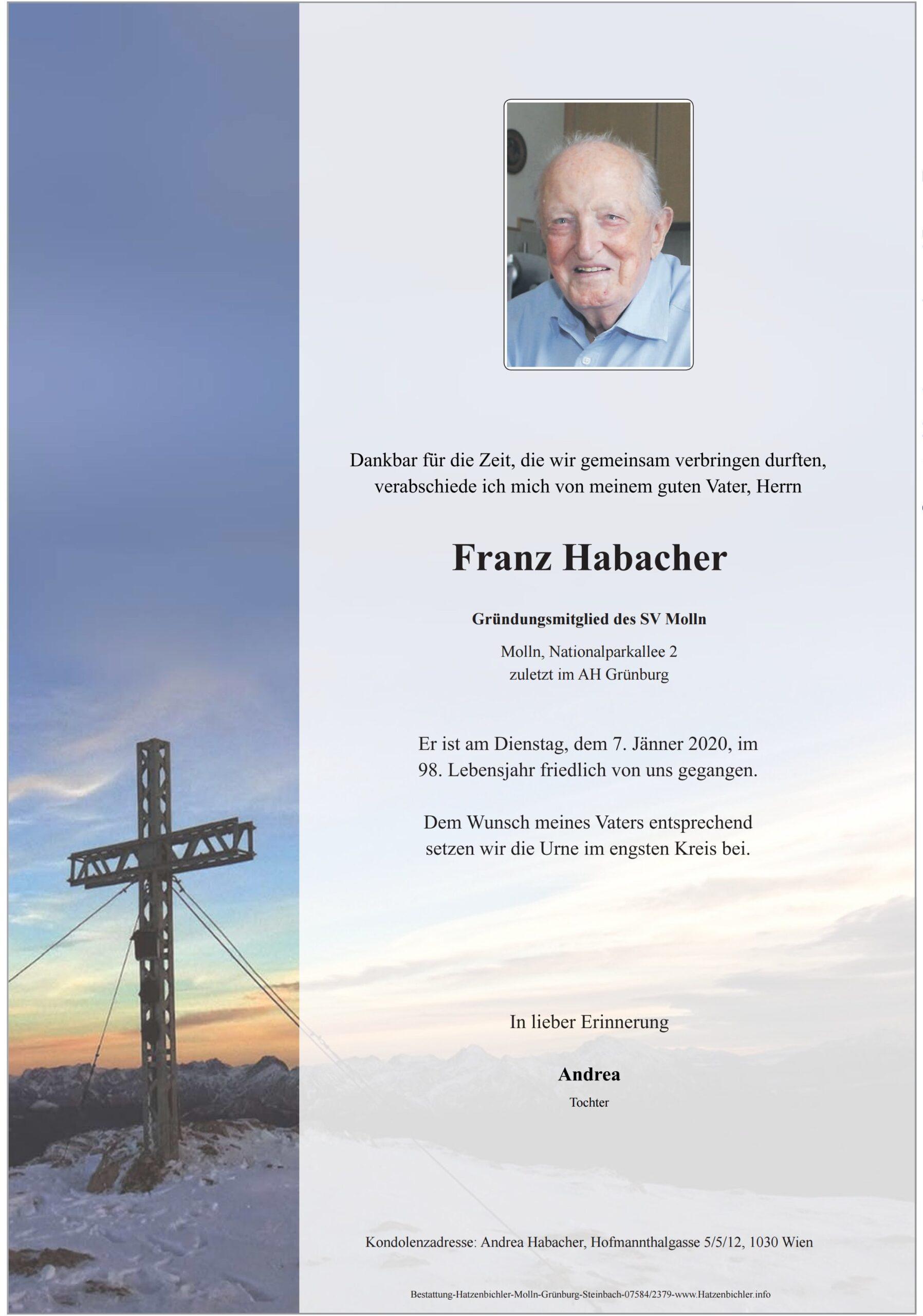 Dankbar für die Zeit, die wir gemeinsam verbringen durften, verabschiede ich mich von meinem guten Vater, Herrn

Franz Habacher

Gründungsmitglied des SV Molln

Molln, Nationalparkallee 2
zuletzt im AH Grünburg

Er ist am Dienstag, dem 7. Jänner 2020, im 98. Lebensjahr friedlich von uns gegangen.

Dem Wunsch meines Vaters entsprechend setzen wir die Urne im engsten Kreis bei.

In lieber Erinnerung

Andrea
Tochter

Kondolenzadresse: Andrea Habacher, Hofmannthalgasse 5/5/12, 1030 Wien

Bestattung-Hatzenbichler-Molln-Grünburg-Steinbach-07584/2379-www.Hatzenbichler.info